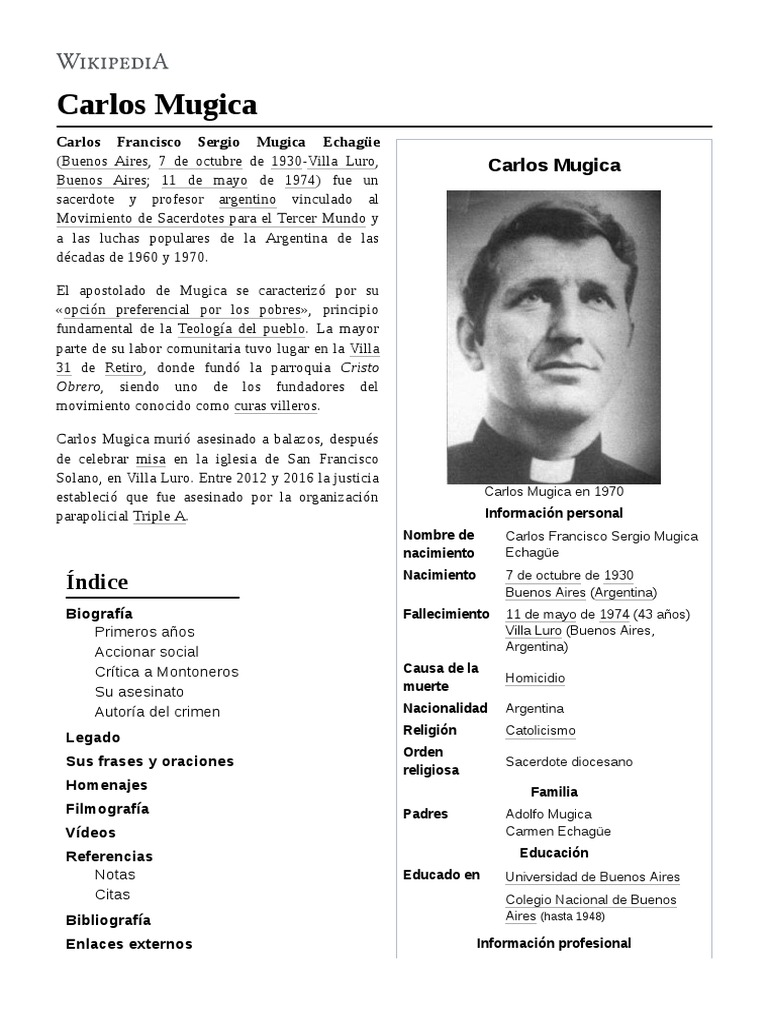 WIKIPEDIA

Carlos Mugica

Carlos Francisco Sergio Mugica Echagüe (Buenos Aires, 7 de octubre de 1930-Villa Luro, Buenos Aires; 11 de mayo de 1974) fue un sacerdote y profesor argentino vinculado al Movimiento de Sacerdotes para el Tercer Mundo y a las luchas populares de la Argentina de las décadas de 1960 y 1970.

El apostolado de Mugica se caracterizó por su «opción preferencial por los pobres», principio fundamental de la Teología del pueblo. La mayor parte de su labor comunitaria tuvo lugar en la Villa 31 de Retiro, donde fundó la parroquia Cristo Obrero, siendo uno de los fundadores del movimiento conocido como curas villeros.

Carlos Mugica murió asesinado a balazos, después de celebrar misa en la iglesia de San Francisco Solano, en Villa Luro. Entre 2012 y 2016 la justicia estableció que fue asesinado por la organización parapolicial Triple A.

Índice
Biografía
Primeros años
Accionar social
Crítica a Montoneros
Su asesinato
Autoría del crimen
Legado
Sus frases y oraciones
Homenajes
Filmografía
Vídeos
Referencias
Notas
Citas
Bibliografía
Enlaces externos

Carlos Mugica

Carlos Mugica en 1970

Información personal

| | |
|---|---|
| Nombre de nacimiento | Carlos Francisco Sergio Mugica Echagüe |
| Nacimiento | 7 de octubre de 1930 Buenos Aires (Argentina) |
| Fallecimiento | 11 de mayo de 1974 (43 años) Villa Luro (Buenos Aires, Argentina) |
| Causa de la muerte | Homicidio |
| Nacionalidad | Argentina |
| Religión | Catolicismo |
| Orden religiosa | Sacerdote diocesano |

Familia

| | |
|---|---|
| Padres | Adolfo Mugica Carmen Echagüe |

Educación

| | |
|---|---|
| Educado en | Universidad de Buenos Aires Colegio Nacional de Buenos Aires (hasta 1948) |

Información profesional